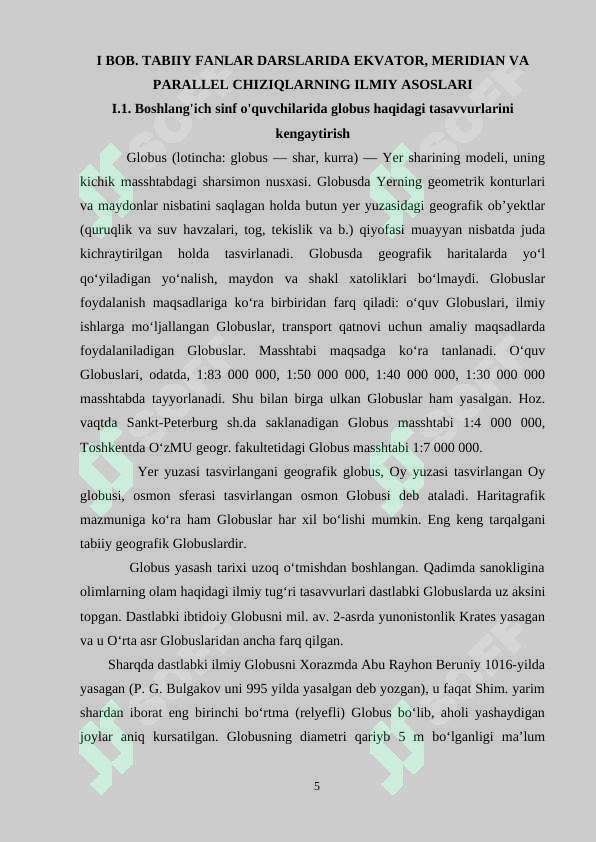 I BOB. TABIIY FANLAR DARSLARIDA EKVATOR, MERIDIAN VA PARALLEL CHIZIQLARNING ILMIY ASOSLARI

I.1. Boshlang'ich sinf o'quvchilarida globus haqidagi tasavvurlarini kengaytirish

Globus (lotincha: globus — shar, kurra) — Yer sharining modeli, uning kichik masshtabdagi sharsimon nusxasi. Globusda Yerning geometrik konturlari va maydonlar nisbatini saqlagan holda butun yer yuzasidagi geografik ob’yektlar (quruqlik va suv havzalari, tog, tekislik va b.) qiyofasi muayyan nisbatda juda kichraytirilgan holda tasvirlanadi. Globusda geografik haritalarda yo‘l qo‘yiladigan yo‘nalish, maydon va shakl xatoliklari bo‘lmaydi. Globuslar foydalanish maqsadlariga ko‘ra birbiridan farq qiladi: o‘quv Globuslari, ilmiy ishlarga mo‘ljallangan Globuslar, transport qatnovi uchun amaliy maqsadlarda foydalaniladigan Globuslar. Masshtabi maqsadga ko‘ra tanlanadi. O‘quv Globuslari, odatda, 1:83 000 000, 1:50 000 000, 1:40 000 000, 1:30 000 000 masshtabda tayyorlanadi. Shu bilan birga ulkan Globuslar ham yasalgan. Hoz. vaqtda Sankt-Peterburg sh.da saklanadigan Globus masshtabi 1:4 000 000, Toshkentda O‘zMU geogr. fakultetidagi Globus masshtabi 1:7 000 000.

Yer yuzasi tasvirlangani geografik globus, Oy yuzasi tasvirlangan Oy globusi, osmon sferasi tasvirlangan osmon Globusi deb ataladi. Haritagrafik mazmuniga ko‘ra ham Globuslar har xil bo‘lishi mumkin. Eng keng tarqalgani tabiiy geografik Globuslardir.

Globus yasash tarixi uzoq o‘tmishdan boshlangan. Qadimda sanokligina olimlarning olam haqidagi ilmiy tug‘ri tasavvurlari dastlabki Globuslarda uz aksini topgan. Dastlabki ibtidoiy Globusni mil. av. 2-asrda yunonistonlik Krates yasagan va u O‘rta asr Globuslaridan ancha farq qilgan.

Sharqda dastlabki ilmiy Globusni Xorazmda Abu Rayhon Beruniy 1016-yilda yasagan (P. G. Bulgakov uni 995 yilda yasalgan deb yozgan), u faqat Shim. yarim shardan iborat eng birinchi bo‘rtma (relyefli) Globus bo‘lib, aholi yashaydigan joylar aniq kursatilgan. Globusning diametri qariyb 5 m bo‘lganligi ma’lum

5